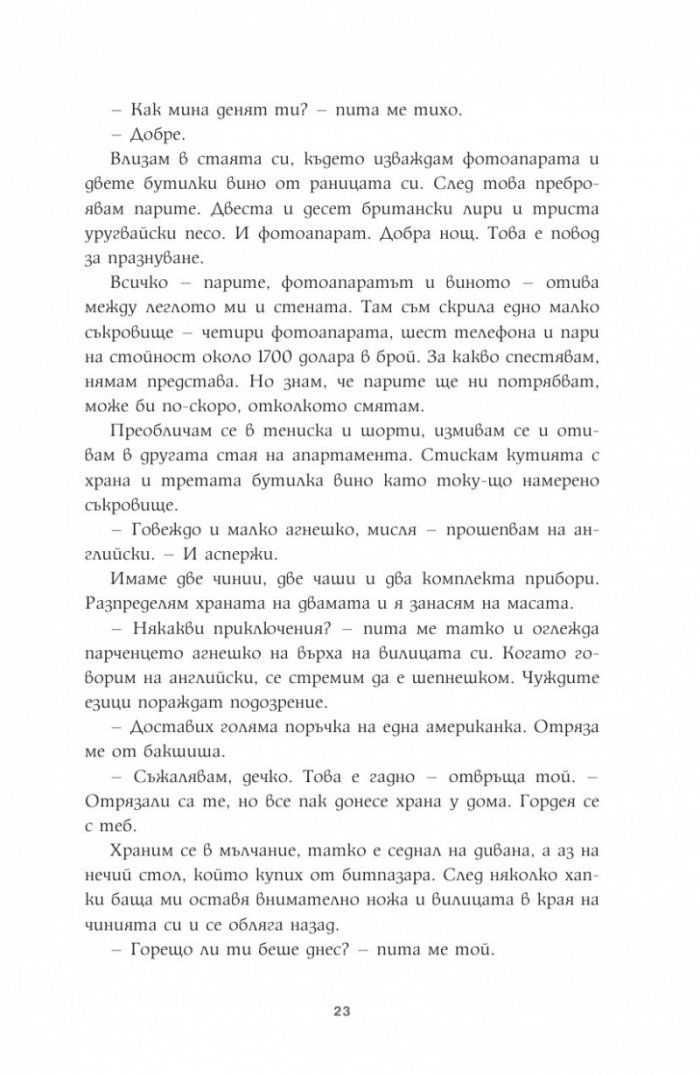 – Как мина денят ти? – пита ме тихо.

– Добре.

Влизам в стаята си, където изваждам фотоапарата и двете бутилки вино от раницата си. След това преброявам парите. Двеста и десет британски лири и триста уругвайски песо. И фотоапарат. Добра нощ. Това е повод за празнуване.

Всичко – парите, фотоапаратът и виното – отива между леглото ми и стената. Там съм скрила едно малко съкровище – четири фотоапарата, шест телефона и пари на стойност около 1700 долара в брой. За какво спестявам, нямам представа. Но знам, че парите ще ни потрябват, може би по-скоро, отколкото смятам.

Преобличам се в тениска и шорти, измивам се и отивам в другата стая на апартамента. Стискам кутията с храна и третата бутилка вино като току-що намерено съкровище.

– Говеждо и малко агнешко, мисля – прошепвам на английски. – И аспержи.

Имаме две чинии, две чаши и два комплекта прибори. Разпределям храната на двамата и я занасям на масата.

– Някакви приключения? – пита ме татко и оглежда парченцето агнешко на върха на вилицата си. Когато говорим на английски, се стремим да е шепнешком. Чуждите езици пораждат подозрение.

– Доставих голяма поръчка на една американка. Отряза ме от бакшиша.

– Съжалявам, дечко. Това е гадно – отвръща той. – Отрязали са те, но все пак донесе храна у дома. Гордея се с теб.

Храним се в мълчание, татко е седнал на дивана, а аз на нечий стол, който купих от битпазара. След няколко хапки баща ми оставя внимателно ножа и вилицата в края на чинията си и се обляга назад.

– Горещо ли ти беше днес? – пита ме той.

23